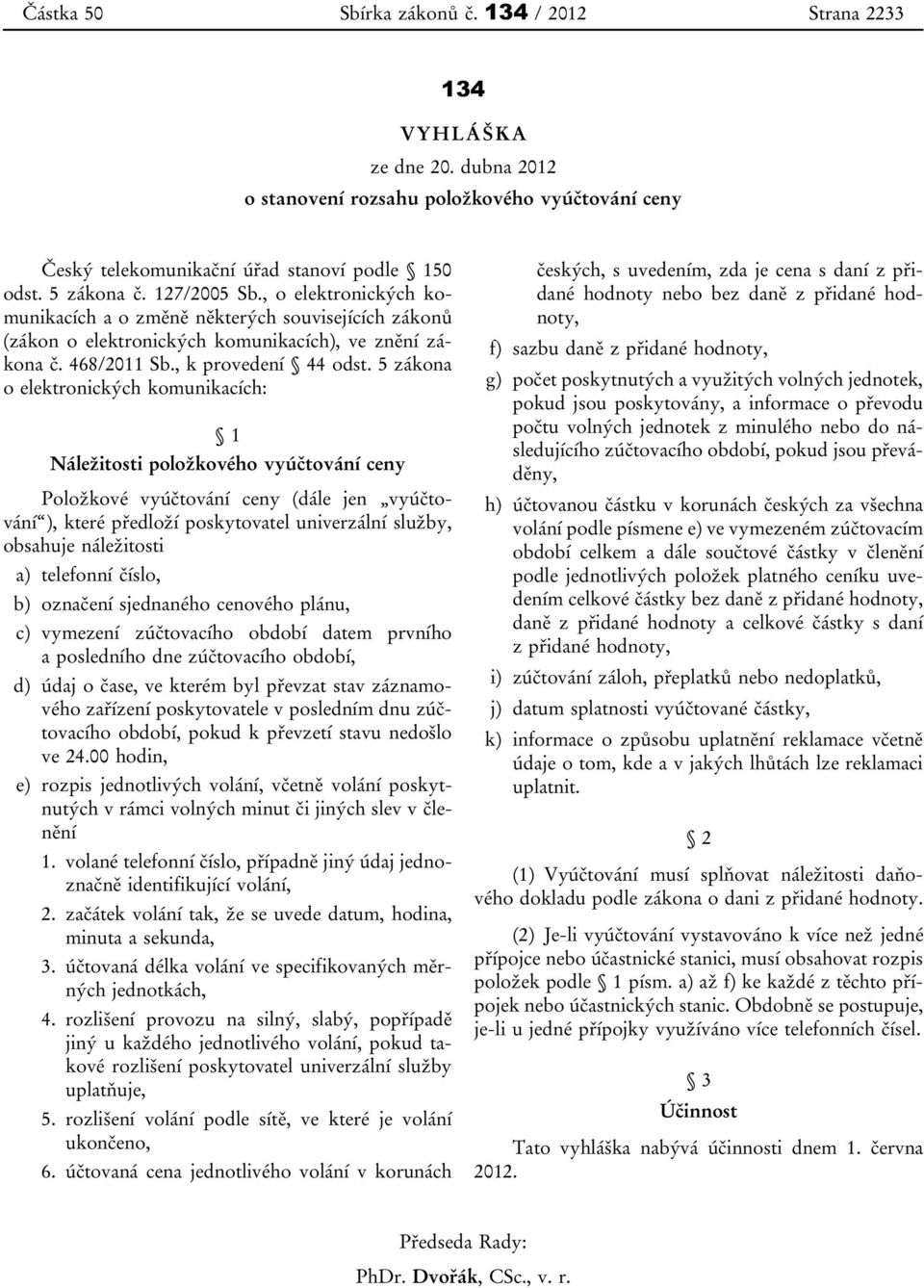 Částka 50 Sbírka zákonů č. 134 / 2012 Strana 2233

134

VYHLÁŠKA

ze dne 20. dubna 2012

o stanovení rozsahu položkového vyúčtování ceny

Český telekomunikační úřad stanoví podle § 150 odst. 5 zákona č. 127/2005 Sb., o elektronických komunikacích a o změně některých souvisejících zákonů (zákon o elektronických komunikacích), ve znění zákona č. 468/2011 Sb., k provedení § 44 odst. 5 zákona o elektronických komunikacích:

§ 1

Náležitosti položkového vyúčtování ceny

Položkové vyúčtování ceny (dále jen „vyúčtování“), které předloží poskytovatel univerzální služby, obsahuje náležitosti

a) telefonní číslo,

b) označení sjednaného cenového plánu,

c) vymezení zúčtovacího období datem prvního a posledního dne zúčtovacího období,

d) údaj o čase, ve kterém byl převzat stav záznamového zařízení poskytovatele v posledním dnu zúčtovacího období, pokud k převzetí stavu nedošlo ve 24.00 hodin,

e) rozpis jednotlivých volání, včetně volání poskytnutých v rámci volných minut či jiných slev v členění

1. volané telefonní číslo, případně jiný údaj jednoznačně identifikující volání,

2. začátek volání tak, že se uvede datum, hodina, minuta a sekunda,

3. účtovaná délka volání ve specifikovaných měrných jednotkách,

4. rozlišení provozu na silný, slabý, popřípadě jiný u každého jednotlivého volání, pokud takové rozlišení poskytovatel univerzální služby uplatňuje,

5. rozlišení volání podle sítě, ve které je volání ukončeno,

6. účtovaná cena jednotlivého volání v korunách českých, s uvedením, zda je cena s daní z přidané hodnoty nebo bez daně z přidané hodnoty,

f) sazbu daně z přidané hodnoty,

g) počet poskytnutých a využitých volných jednotek, pokud jsou poskytovány, a informace o převodu počtu volných jednotek z minulého nebo do následujícího zúčtovacího období, pokud jsou převáděny,

h) účtovanou částku v korunách českých za všechna volání podle písmene e) ve vymezeném zúčtovacím období celkem a dále součtové částky v členění podle jednotlivých položek platného ceníku uvedením celkové částky bez daně z přidané hodnoty, daně z přidané hodnoty a celkové částky s daní z přidané hodnoty,

i) zúčtování záloh, přeplatků nebo nedoplatků,

j) datum splatnosti vyúčtované částky,

k) informace o způsobu uplatnění reklamace včetně údaje o tom, kde a v jakých lhůtách lze reklamaci uplatnit.

§ 2

(1) Vyúčtování musí splňovat náležitosti daňového dokladu podle zákona o dani z přidané hodnoty.

(2) Je-li vyúčtování vystavováno k více než jedné přípojce nebo účastnické stanici, musí obsahovat rozpis položek podle § 1 písm. a) až f) ke každé z těchto přípojek nebo účastnických stanic. Obdobně se postupuje, je-li u jedné přípojky využíváno více telefonních čísel.

§ 3

Účinnost

Tato vyhláška nabývá účinnosti dnem 1. června 2012.

Předseda Rady:

PhDr. Dvořák, CSc., v. r.